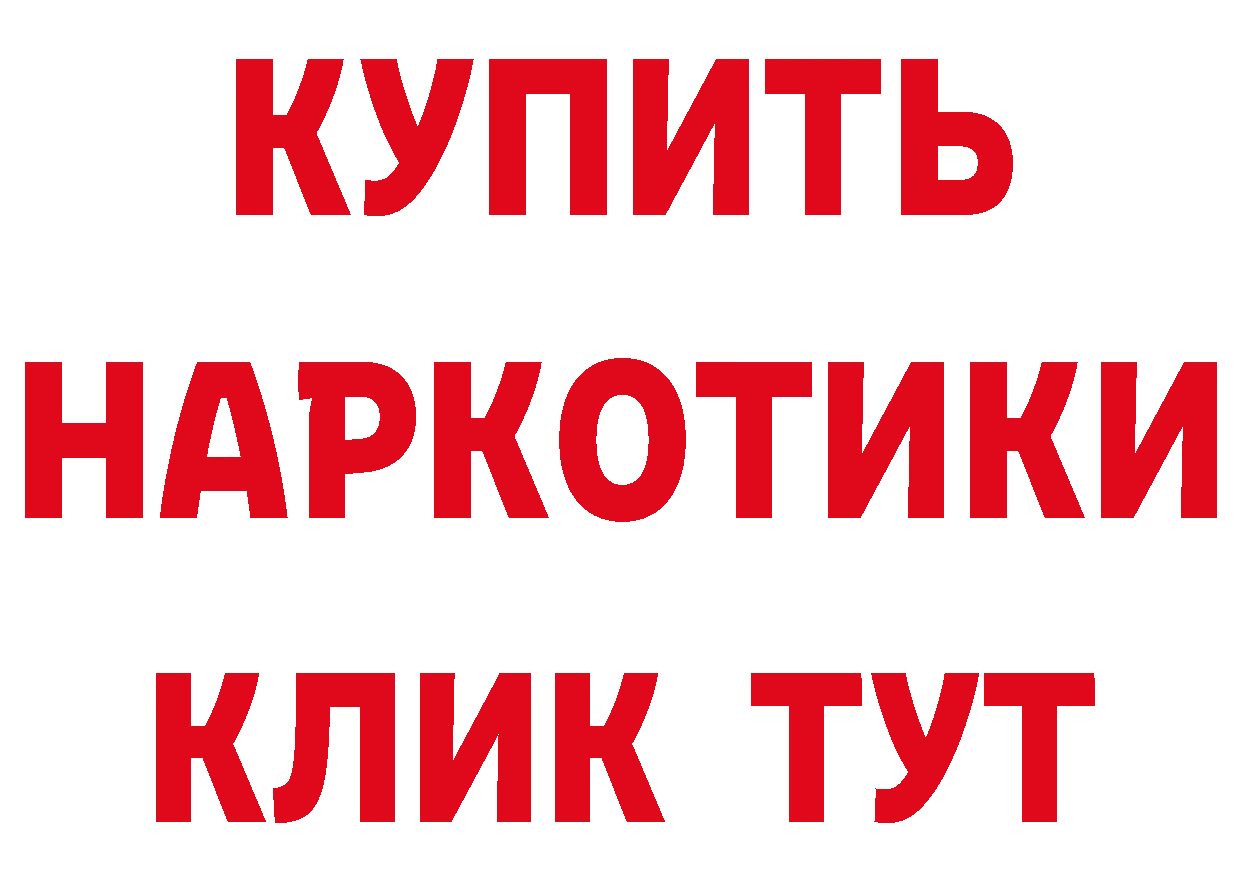 КУПИТЬ
НАРКОТИКИ
КЛИК ТУТ